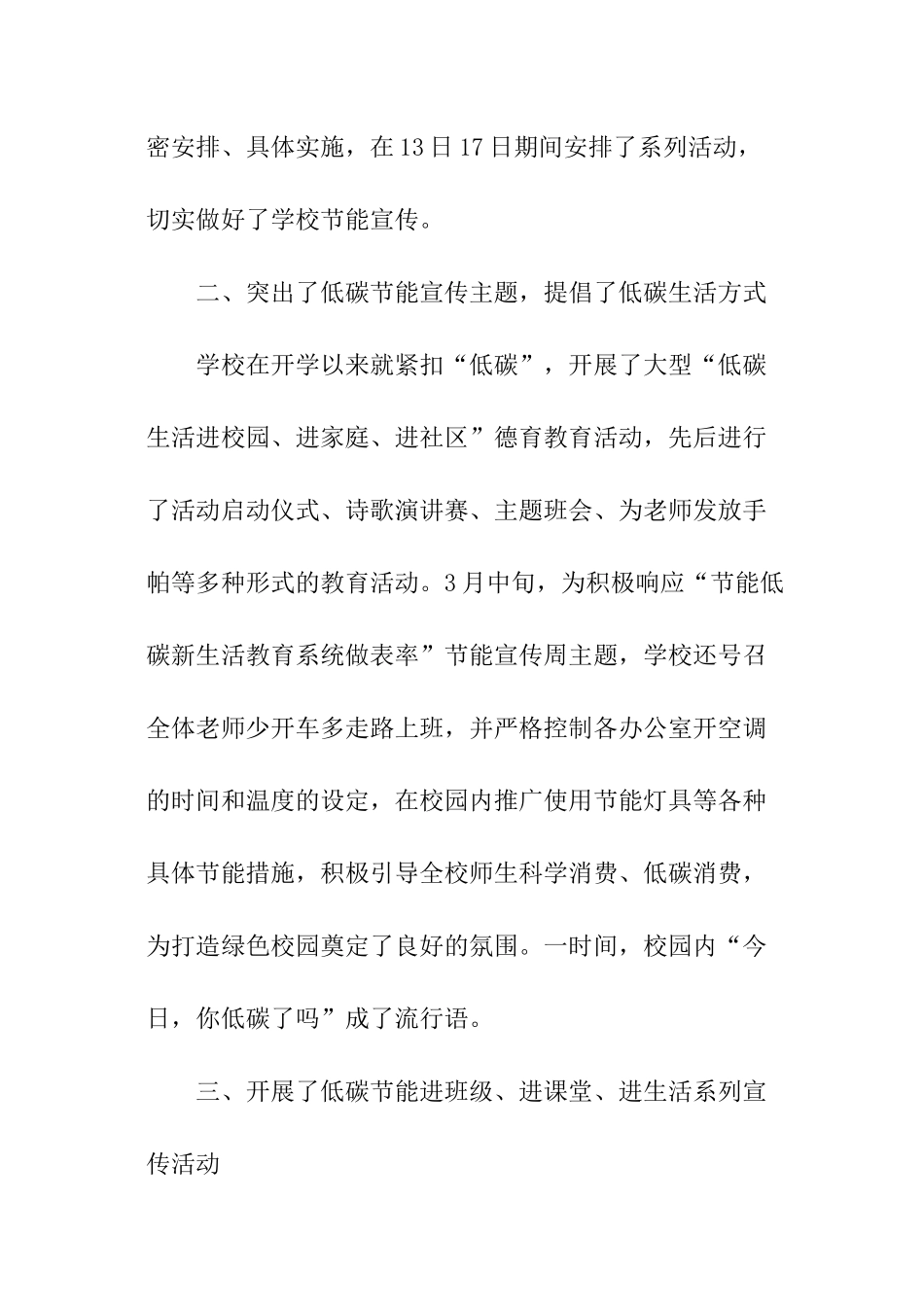 密安排、具体实施，在13日17日期间安排了系列活动，切实做好了学校节能宣传。

二、突出了低碳节能宣传主题，提倡了低碳生活方式

学校在开学以来就紧扣“低碳”，开展了大型“低碳生活进校园、进家庭、进社区”德育教育活动，先后进行了活动启动仪式、诗歌演讲赛、主题班会、为老师发放手帕等多种形式的教育活动。3月中旬，为积极响应“节能低碳新生活教育系统做表率”节能宣传周主题，学校还号召全体老师少开车多走路上班，并严格控制各办公室开空调的时间和温度的设定，在校园内推广使用节能灯具等各种具体节能措施，积极引导全校师生科学消费、低碳消费，为打造绿色校园奠定了良好的氛围。一时间，校园内“今日，你低碳了吗”成了流行语。

三、开展了低碳节能进班级、进课堂、进生活系列宣传活动